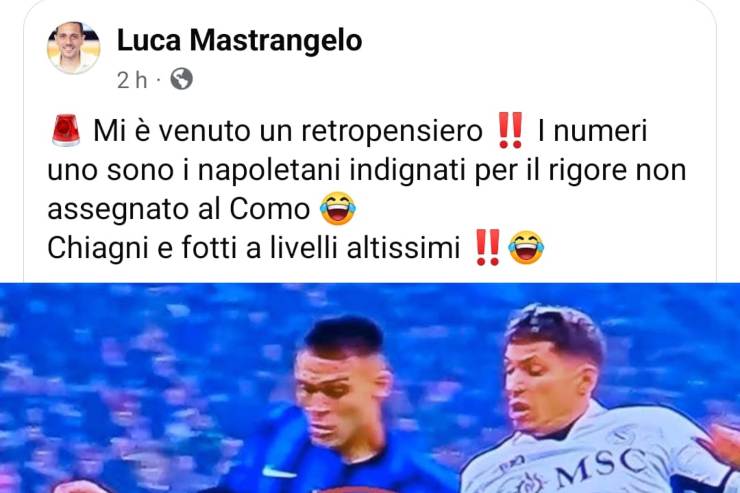 Luca Mastrangelo
2 h ·

🚨 Mi è venuto un retropensiero ‼️ I numeri uno sono i napoletani indignati per il rigore non assegnato al Como 😂
Chiagni e fotti a livelli altissimi ‼️😂

MSC